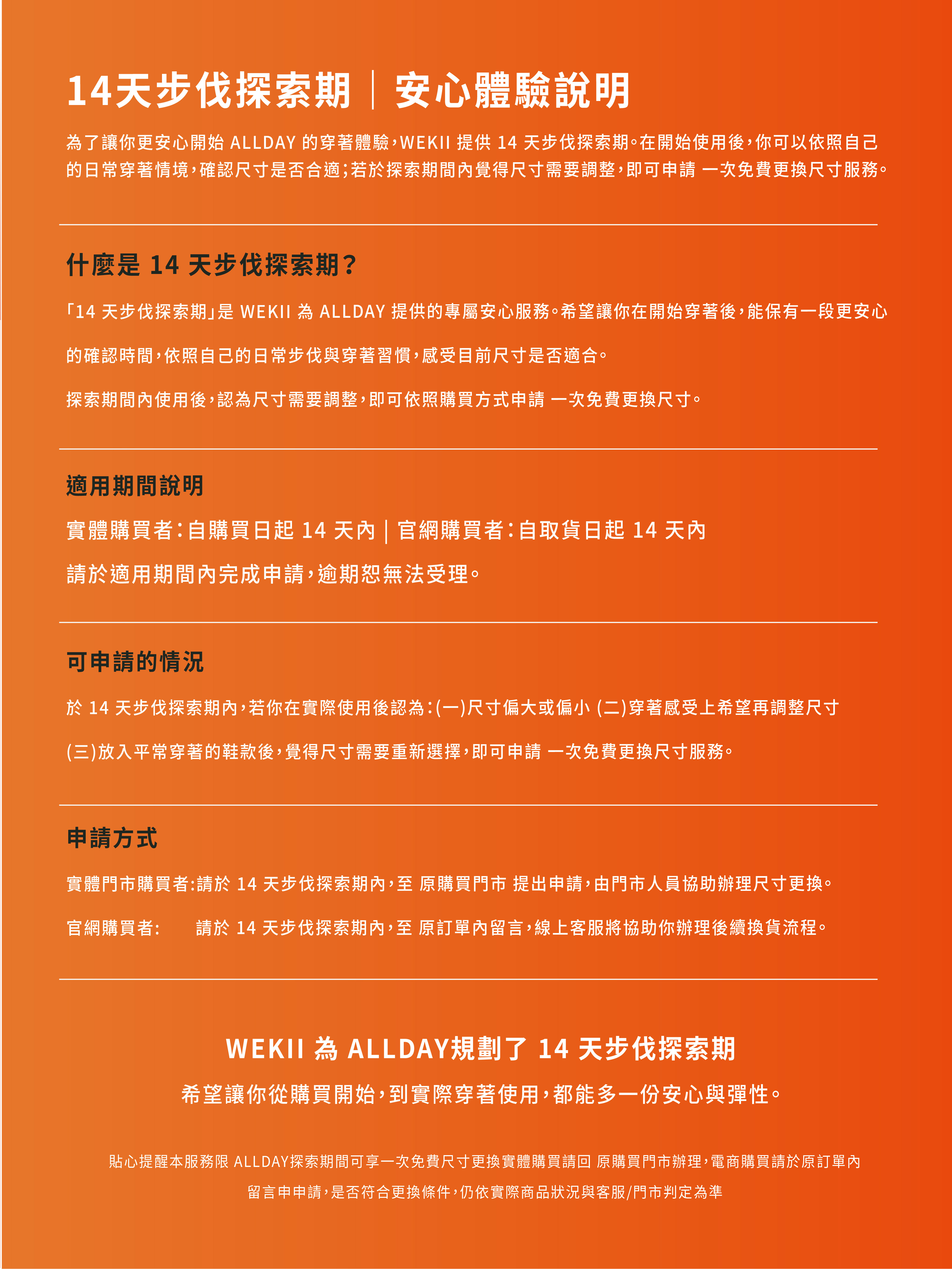 14天步伐探索期｜安心體驗說明

為了讓你更安心開始 ALLDAY 的穿著體驗，WEKII 提供 14 天步伐探索期。在開始使用後，你可以依照自己的日常穿著情境，確認尺寸是否合適；若於探索期間內覺得尺寸需要調整，即可申請 一次免費更換尺寸服務。

什麼是 14 天步伐探索期？

「14 天步伐探索期」是 WEKII 為 ALLDAY 提供的專屬安心服務。希望讓你在開始穿著後，能保有一段更安心的確認時間，依照自己的日常步伐與穿著習慣，感受目前尺寸是否適合。

探索期間內使用後，認為尺寸需要調整，即可依照購買方式申請 一次免費更換尺寸。

適用期間說明

實體購買者：自購買日起 14 天內｜官網購買者：自取貨日起 14 天內

請於適用期間內完成申請，逾期恕無法受理。

可申請的情況

於 14 天步伐探索期內，若你在實際使用後認為：(一)尺寸偏大或偏小 (二)穿著感受上希望再調整尺寸

(三)放入平常穿著的鞋款後，覺得尺寸需要重新選擇，即可申請 一次免費更換尺寸服務。

申請方式

實體門市購買者:請於 14 天步伐探索期內，至 原購買門市 提出申請，由門市人員協助辦理尺寸更換。

官網購買者: 請於 14 天步伐探索期內，至 原訂單內留言，線上客服將協助你辦理後續換貨流程。

WEKII 為 ALLDAY規劃了 14 天步伐探索期

希望讓你從購買開始，到實際穿著使用，都能多一份安心與彈性。

貼心提醒本服務限 ALLDAY探索期間可享一次免費尺寸更換實體購買請回 原購買門市辦理，電商購買請於原訂單內留言申申請，是否符合更換條件，仍依實際商品狀況與客服/門市判定為準